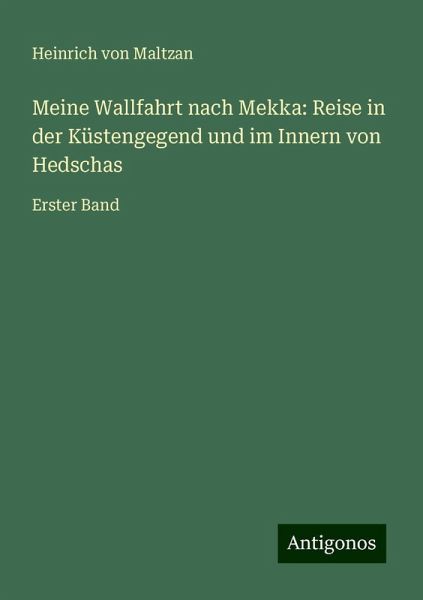 Heinrich von Maltzan

Meine Wallfahrt nach Mekka: Reise in der Küstengegend und im Innern von Hedschas

Erster Band

Antigonos